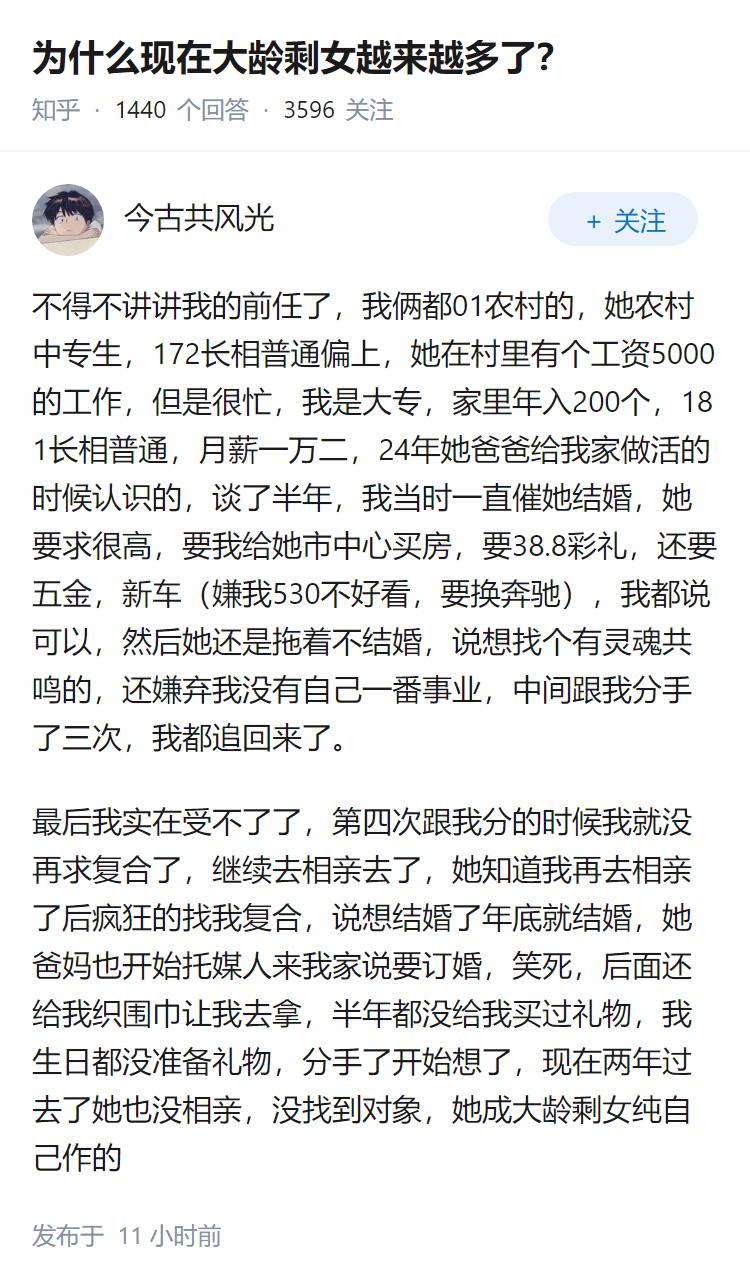 为什么现在大龄剩女越来越多了?

知乎 · 1440 个回答 · 3596 关注

今古共风光

+ 关注

不得不讲讲我的前任了，我俩都01农村的，她农村中专生，172长相普通偏上，她在村里有个工资5000的工作，但是很忙，我是大专，家里年入200个，181长相普通，月薪一万二，24年她爸爸给我家做活的时候认识的，谈了半年，我当时一直催她结婚，她要求很高，要我给她市中心买房，要38.8彩礼，还要五金，新车（嫌我530不好看，要换奔驰），我都说可以，然后她还是拖着不结婚，说想找个有灵魂共鸣的，还嫌弃我没有自己一番事业，中间跟我分手了三次，我都追回来了。

最后我实在受不了了，第四次跟我分的时候我就没再求复合了，继续去相亲去了，她知道我再去相亲了后疯狂的找我复合，说想结婚了年底就结婚，她爸妈也开始托媒人来我家说要订婚，笑死，后面还给我织围巾让我去拿，半年都没给我买过礼物，我生日都没准备礼物，分手了开始想了，现在两年过去了她也没相亲，没找到对象，她成大龄剩女纯自己作的

发布于 11 小时前